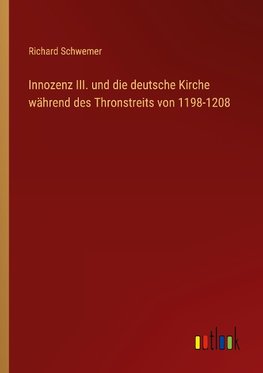 Richard Schwemer

Innozenz III. und die deutsche Kirche während des Thronstreits von 1198-1208

outlook